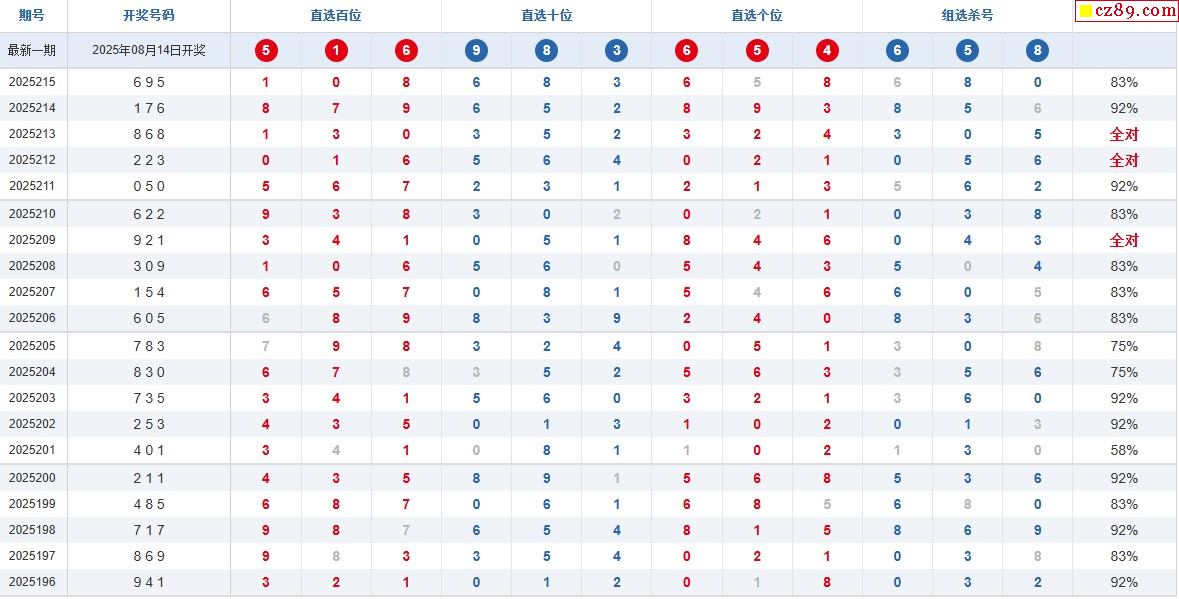 cz89.com

| 期号 | 开奖号码 | 直选百位 | | | 直选十位 | | | 直选个位 | | | 组选杀号 | | | |
|---|---|---|---|---|---|---|---|---|---|---|---|---|---|---|
| 最新一期 | 2025年08月14日开奖 | 5 | 1 | 6 | 9 | 8 | 3 | 6 | 5 | 4 | 6 | 5 | 8 | |
| 2025215 | 6 9 5 | 1 | 0 | 8 | 6 | 8 | 3 | 6 | 5 | 8 | 6 | 8 | 0 | 83% |
| 2025214 | 1 7 6 | 8 | 7 | 9 | 6 | 5 | 2 | 8 | 9 | 3 | 8 | 5 | 6 | 92% |
| 2025213 | 8 6 8 | 1 | 3 | 0 | 3 | 5 | 2 | 3 | 2 | 4 | 3 | 0 | 5 | 全对 |
| 2025212 | 2 2 3 | 0 | 1 | 6 | 5 | 6 | 4 | 0 | 2 | 1 | 0 | 5 | 6 | 全对 |
| 2025211 | 0 5 0 | 5 | 6 | 7 | 2 | 3 | 1 | 2 | 1 | 3 | 5 | 6 | 2 | 92% |
| 2025210 | 6 2 2 | 9 | 3 | 8 | 3 | 0 | 2 | 0 | 2 | 1 | 0 | 3 | 8 | 83% |
| 2025209 | 9 2 1 | 3 | 4 | 1 | 0 | 5 | 1 | 8 | 4 | 6 | 0 | 4 | 3 | 全对 |
| 2025208 | 3 0 9 | 1 | 0 | 6 | 5 | 6 | 0 | 5 | 4 | 3 | 5 | 0 | 4 | 83% |
| 2025207 | 1 5 4 | 6 | 5 | 7 | 0 | 8 | 1 | 5 | 4 | 6 | 6 | 0 | 5 | 83% |
| 2025206 | 6 0 5 | 6 | 8 | 9 | 8 | 3 | 9 | 2 | 4 | 0 | 8 | 3 | 6 | 83% |
| 2025205 | 7 8 3 | 7 | 9 | 8 | 3 | 2 | 4 | 0 | 5 | 1 | 3 | 0 | 8 | 75% |
| 2025204 | 8 3 0 | 6 | 7 | 8 | 3 | 5 | 2 | 5 | 6 | 3 | 3 | 5 | 6 | 75% |
| 2025203 | 7 3 5 | 3 | 4 | 1 | 5 | 6 | 0 | 3 | 2 | 1 | 3 | 6 | 0 | 92% |
| 2025202 | 2 5 3 | 4 | 3 | 5 | 0 | 1 | 3 | 1 | 0 | 2 | 0 | 1 | 3 | 92% |
| 2025201 | 4 0 1 | 3 | 4 | 1 | 0 | 8 | 1 | 1 | 0 | 2 | 1 | 3 | 0 | 58% |
| 2025200 | 2 1 1 | 4 | 3 | 5 | 8 | 9 | 1 | 5 | 6 | 8 | 5 | 3 | 6 | 92% |
| 2025199 | 4 8 5 | 6 | 8 | 7 | 0 | 6 | 1 | 6 | 8 | 5 | 6 | 8 | 0 | 83% |
| 2025198 | 7 1 7 | 9 | 8 | 7 | 6 | 5 | 4 | 8 | 1 | 5 | 8 | 6 | 9 | 92% |
| 2025197 | 8 6 9 | 9 | 8 | 3 | 3 | 5 | 4 | 0 | 2 | 1 | 0 | 3 | 8 | 83% |
| 2025196 | 9 4 1 | 3 | 2 | 1 | 0 | 1 | 2 | 0 | 1 | 8 | 0 | 3 | 2 | 92% |